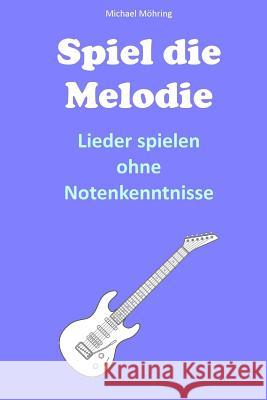 Michael Möhring

Spiel die Melodie

Lieder spielen ohne Notenkenntnisse

Kraina Książek